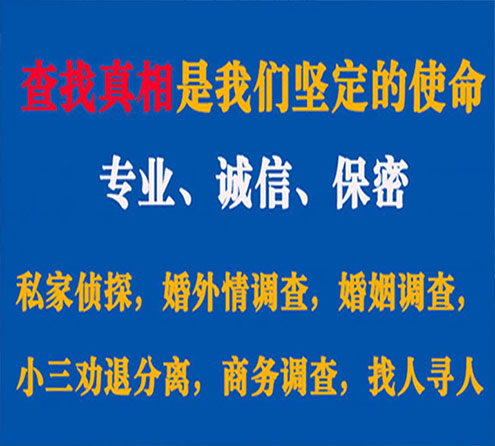 查找真相是我们坚定的使命

专业、诚信、保密

私家侦探，婚外情调查，婚姻调查，

小三劝退分离，商务调查，找人寻人